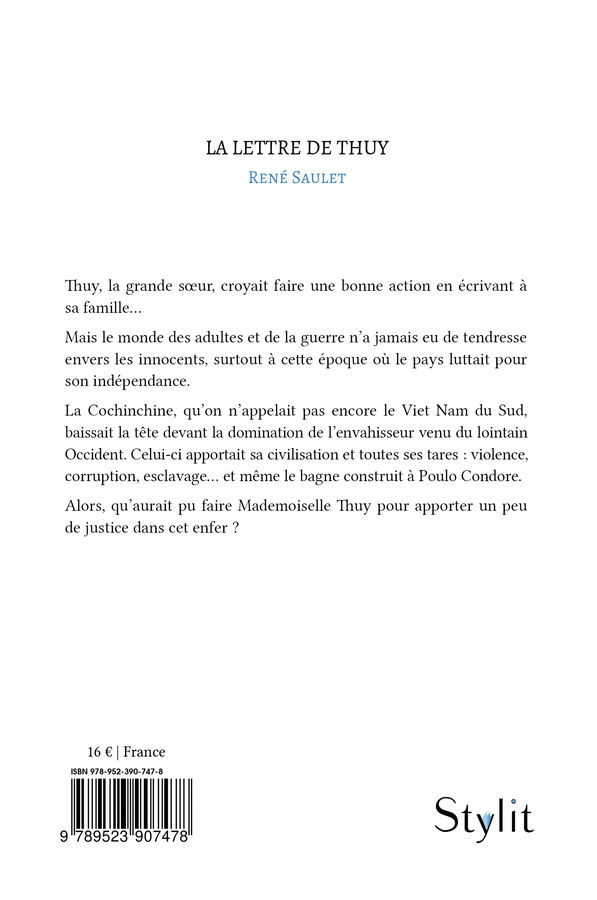 LA LETTRE DE THUY
RENÉ SAULET

Thuy, la grande sœur, croyait faire une bonne action en écrivant à sa famille…

Mais le monde des adultes et de la guerre n'a jamais eu de tendresse envers les innocents, surtout à cette époque où le pays luttait pour son indépendance.

La Cochinchine, qu'on n'appelait pas encore le Viet Nam du Sud, baissait la tête devant la domination de l'envahisseur venu du lointain Occident. Celui-ci apportait sa civilisation et toutes ses tares : violence, corruption, esclavage… et même le bagne construit à Poulo Condore.

Alors, qu'aurait pu faire Mademoiselle Thuy pour apporter un peu de justice dans cet enfer ?

16 € | France
ISBN 978-952-390-747-8
9 789523 907478

Stylit